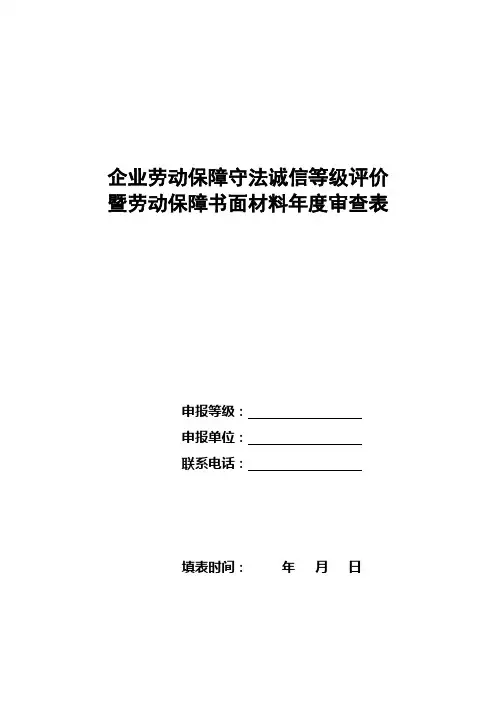 企业劳动保障守法诚信等级评价
暨劳动保障书面材料年度审查表

申报等级：

申报单位：

联系电话：

填表时间：　　年　月　日